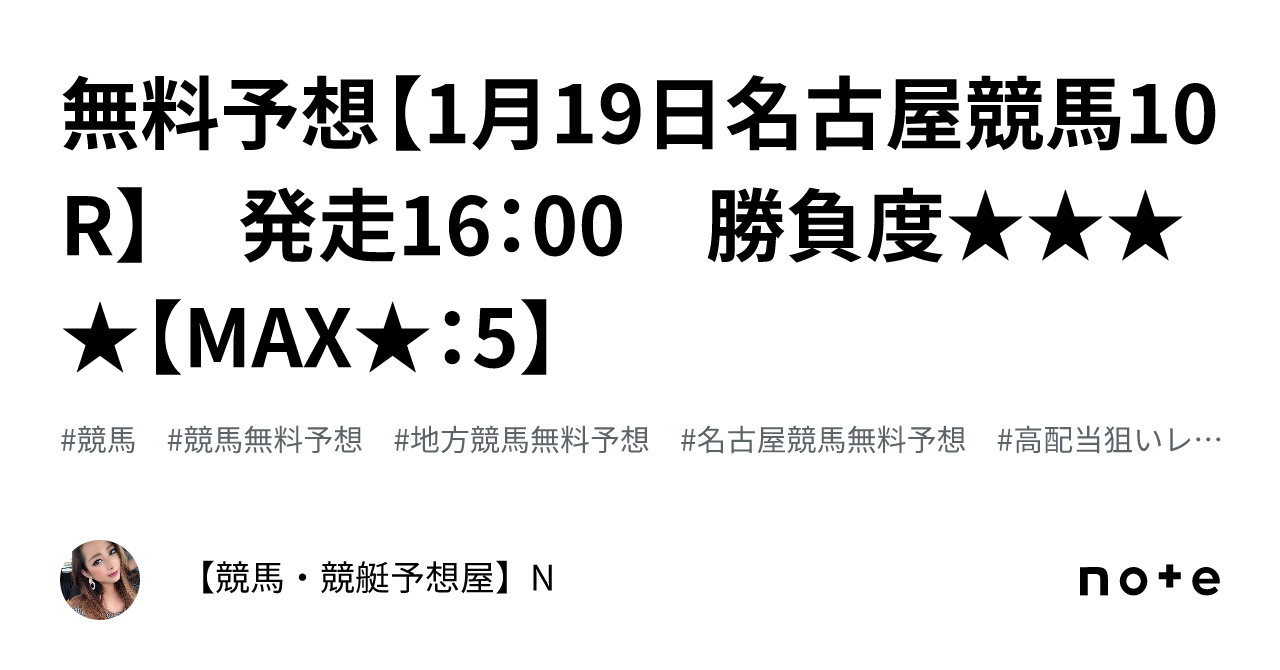 無料予想【1月19日名古屋競馬10R】　発走16：00　勝負度★★★★【MAX★：5】

#競馬　#競馬無料予想　#地方競馬無料予想　#名古屋競馬無料予想　#高配当狙いレ…

【競馬・競艇予想屋】N

note